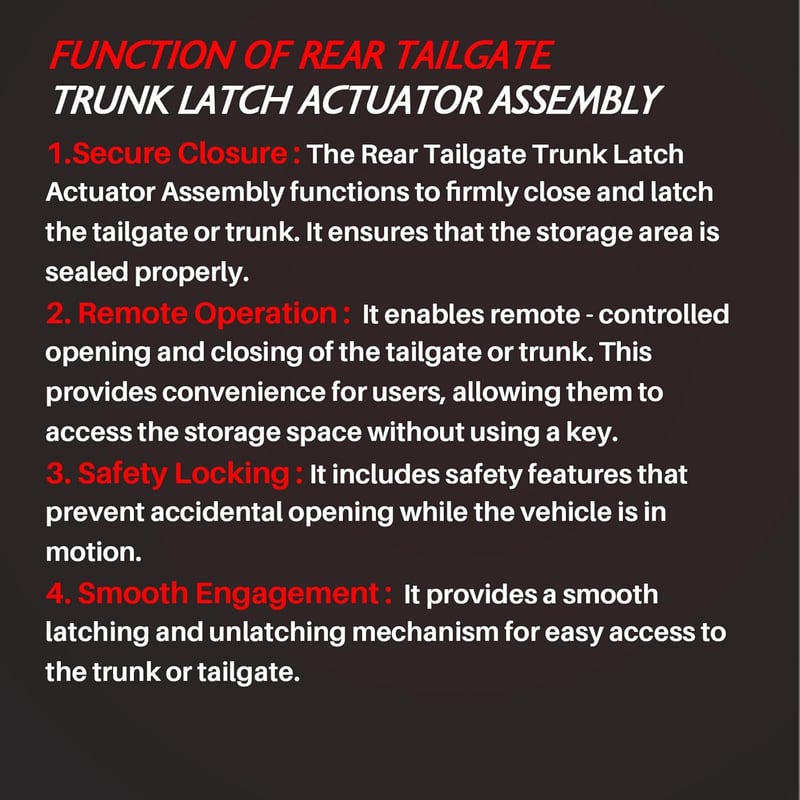 FUNCTION OF REAR TAILGATE
TRUNK LATCH ACTUATOR ASSEMBLY

1.Secure Closure : The Rear Tailgate Trunk Latch Actuator Assembly functions to firmly close and latch the tailgate or trunk. It ensures that the storage area is sealed properly.

2. Remote Operation : It enables remote - controlled opening and closing of the tailgate or trunk. This provides convenience for users, allowing them to access the storage space without using a key.

3. Safety Locking : It includes safety features that prevent accidental opening while the vehicle is in motion.

4. Smooth Engagement : It provides a smooth latching and unlatching mechanism for easy access to the trunk or tailgate.